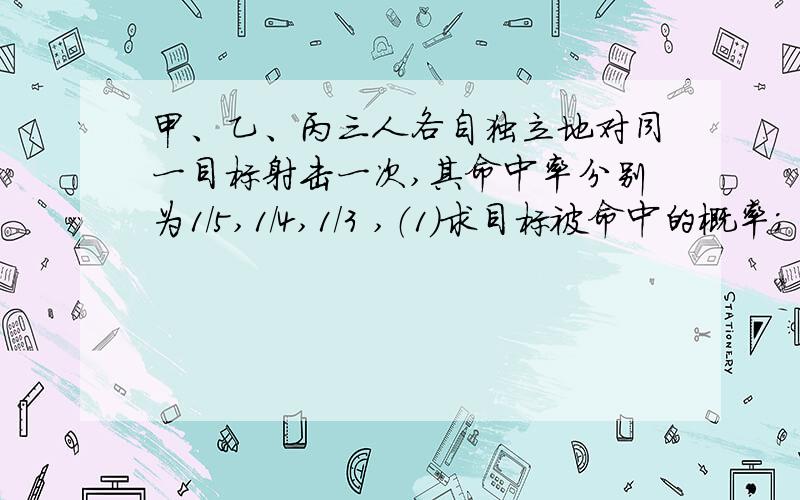 甲、乙、丙三人各自独立地对同一目标射击一次,其命中率分别为1/5,1/4,1/3 ,(1)求目标被命中的概率;

STATIONERY